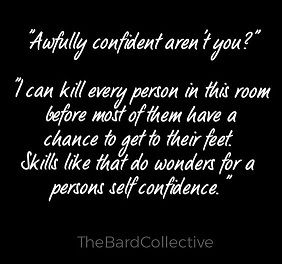 "Awfully confident aren't you?"

"I can kill every person in this room before most of them have a chance to get to their feet. Skills like that do wonders for a persons self confidence."

TheBardCollective